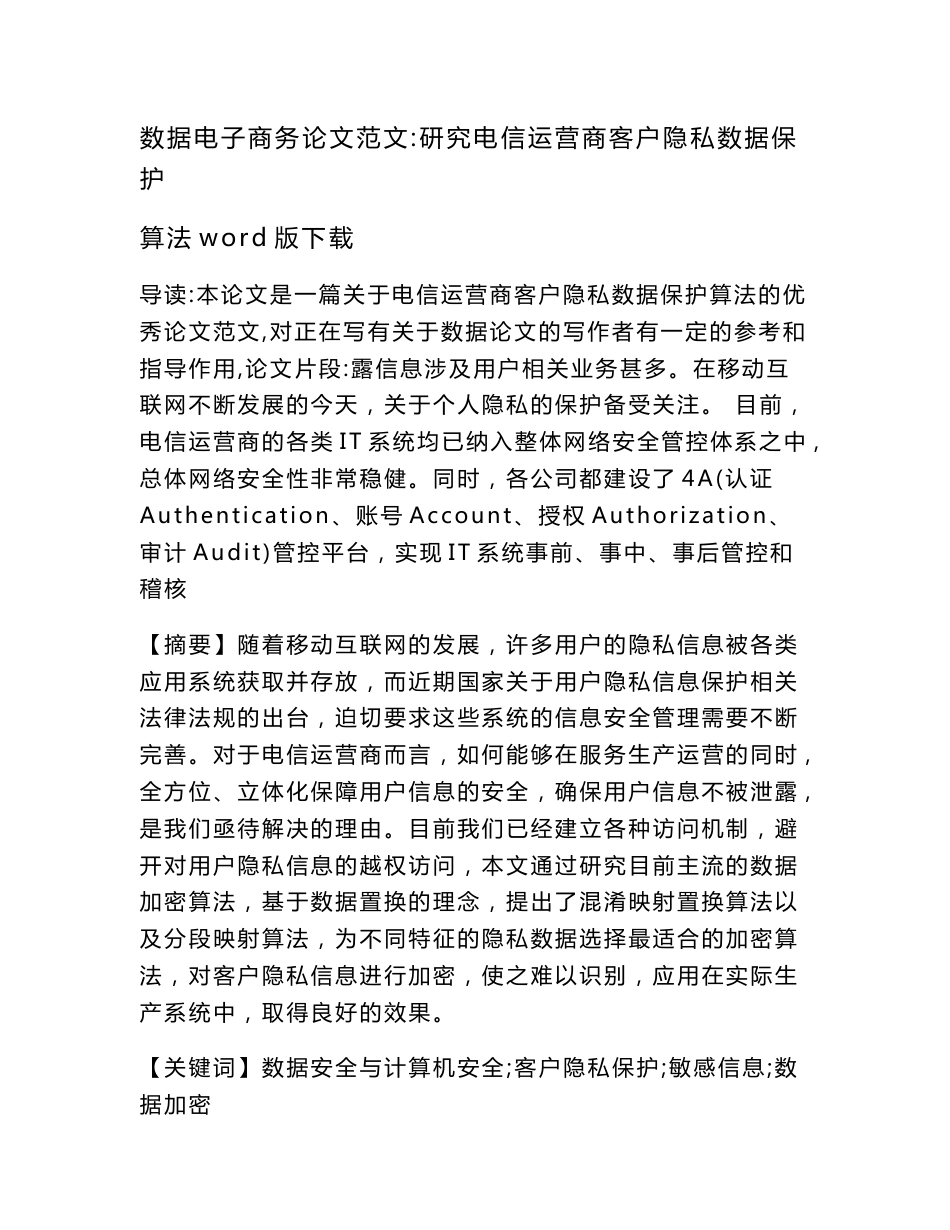 数据电子商务论文范文:研究电信运营商客户隐私数据保护

算法 word 版下载

导读:本论文是一篇关于电信运营商客户隐私数据保护算法的优秀论文范文,对正在写有关于数据论文的写作者有一定的参考和指导作用,论文片段:露信息涉及用户相关业务甚多。在移动互联网不断发展的今天，关于个人隐私的保护备受关注。 目前，电信运营商的各类 IT 系统均已纳入整体网络安全管控体系之中，总体网络安全性非常稳健。同时，各公司都建设了 4A(认证 Authentication、账号 Account、授权 Authorization、审计 Audit)管控平台，实现 IT 系统事前、事中、事后管控和稽核

【摘要】随着移动互联网的发展，许多用户的隐私信息被各类应用系统获取并存放，而近期国家关于用户隐私信息保护相关法律法规的出台，迫切要求这些系统的信息安全管理需要不断完善。对于电信运营商而言，如何能够在服务生产运营的同时，全方位、立体化保障用户信息的安全，确保用户信息不被泄露，是我们亟待解决的理由。目前我们已经建立各种访问机制，避开对用户隐私信息的越权访问，本文通过研究目前主流的数据加密算法，基于数据置换的理念，提出了混淆映射置换算法以及分段映射算法，为不同特征的隐私数据选择最适合的加密算法，对客户隐私信息进行加密，使之难以识别，应用在实际生产系统中，取得良好的效果。

【关键词】数据安全与计算机安全;客户隐私保护;敏感信息;数据加密